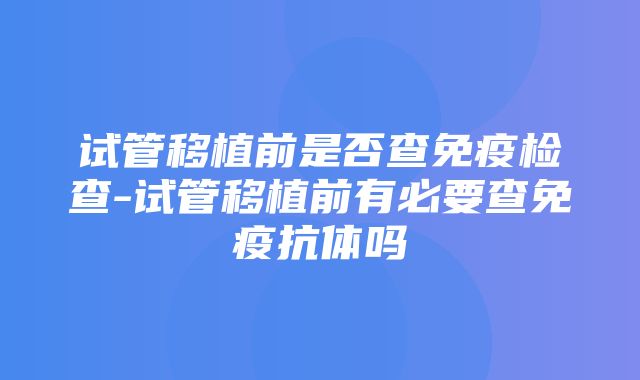 试管移植前是否查免疫检查-试管移植前有必要查免疫抗体吗